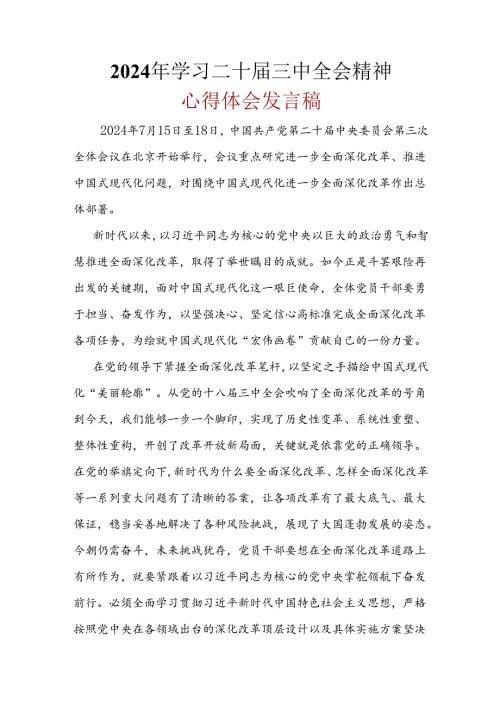 2024年学习二十届三中全会精神
心得体会发言稿

2024年7月15日至18日，中国共产党第二十届中央委员会第三次全体会议在北京开始举行，会议重点研究进一步全面深化改革、推进中国式现代化问题，对围绕中国式现代化进一步全面深化改革作出总体部署。

新时代以来，以习近平同志为核心的党中央以巨大的政治勇气和智慧推进全面深化改革，取得了举世瞩目的成就。如今正是斗罢艰险再出发的关键期，面对中国式现代化这一艰巨使命，全体党员干部要勇于担当、奋发作为，以坚强决心、坚定信心高标准完成全面深化改革各项任务，为绘就中国式现代化“宏伟画卷”贡献自己的一份力量。

在党的领导下紧握全面深化改革笔杆，以坚定之手描绘中国式现代化“美丽轮廓”。从党的十八届三中全会吹响了全面深化改革的号角到今天，我们能够一步一个脚印，实现了历史性变革、系统性重塑、整体性重构，开创了改革开放新局面，关键就是依靠党的正确领导。在党的举旗定向下，新时代为什么要全面深化改革、怎样全面深化改革等一系列重大问题有了清晰的答案，让各项改革有了最大底气、最大保证，稳当妥善地解决了各种风险挑战，展现了大国蓬勃发展的姿态。今朝仍需奋斗，未来挑战犹存，党员干部要想在全面深化改革道路上有所作为，就要紧跟着以习近平同志为核心的党中央掌舵领航下奋发前行。必须全面学习贯彻习近平新时代中国特色社会主义思想，严格按照党中央在各领域出台的深化改革顶层设计以及具体实施方案坚决